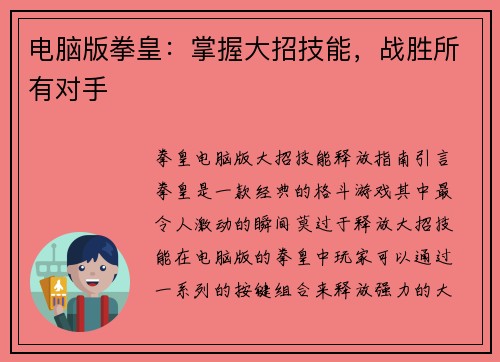 电脑版拳皇：掌握大招技能，战胜所有对手

拳皇电脑版大招技能释放指南引言拳皇是一款经典的格斗游戏其中最令人激动的瞬间莫过于释放大招技能在电脑版的拳皇中玩家可以通过一系列的按键组合来释放强力的大